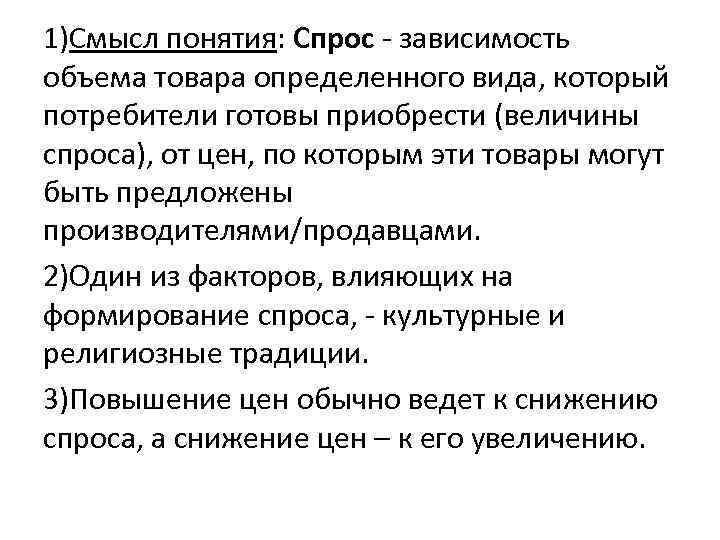 1)Смысл понятия: Спрос - зависимость объема товара определенного вида, который потребители готовы приобрести (величины спроса), от цен, по которым эти товары могут быть предложены производителями/продавцами.

2)Один из факторов, влияющих на формирование спроса, - культурные и религиозные традиции.

3)Повышение цен обычно ведет к снижению спроса, а снижение цен – к его увеличению.